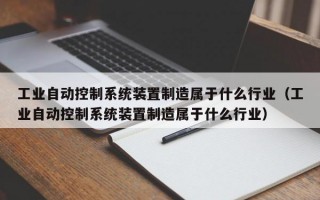 工业自动控制系统装置制造属于什么行业（工业自动控制系统装置制造属于什么行业）